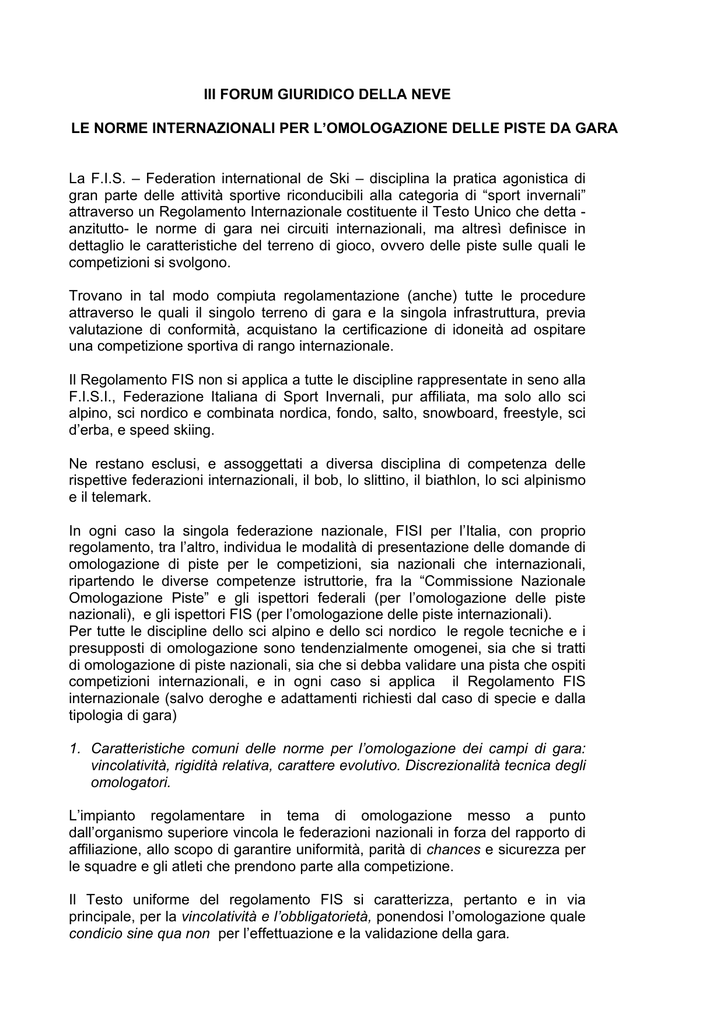 III FORUM GIURIDICO DELLA NEVE

LE NORME INTERNAZIONALI PER L'OMOLOGAZIONE DELLE PISTE DA GARA

La F.I.S. – Federation international de Ski – disciplina la pratica agonistica di gran parte delle attività sportive riconducibili alla categoria di "sport invernali" attraverso un Regolamento Internazionale costituente il Testo Unico che detta - anzitutto- le norme di gara nei circuiti internazionali, ma altresì definisce in dettaglio le caratteristiche del terreno di gioco, ovvero delle piste sulle quali le competizioni si svolgono.

Trovano in tal modo compiuta regolamentazione (anche) tutte le procedure attraverso le quali il singolo terreno di gara e la singola infrastruttura, previa valutazione di conformità, acquistano la certificazione di idoneità ad ospitare una competizione sportiva di rango internazionale.

Il Regolamento FIS non si applica a tutte le discipline rappresentate in seno alla F.I.S.I., Federazione Italiana di Sport Invernali, pur affiliata, ma solo allo sci alpino, sci nordico e combinata nordica, fondo, salto, snowboard, freestyle, sci d'erba, e speed skiing.

Ne restano esclusi, e assoggettati a diversa disciplina di competenza delle rispettive federazioni internazionali, il bob, lo slittino, il biathlon, lo sci alpinismo e il telemark.

In ogni caso la singola federazione nazionale, FISI per l'Italia, con proprio regolamento, tra l'altro, individua le modalità di presentazione delle domande di omologazione di piste per le competizioni, sia nazionali che internazionali, ripartendo le diverse competenze istruttorie, fra la "Commissione Nazionale Omologazione Piste" e gli ispettori federali (per l'omologazione delle piste nazionali), e gli ispettori FIS (per l'omologazione delle piste internazionali).
Per tutte le discipline dello sci alpino e dello sci nordico le regole tecniche e i presupposti di omologazione sono tendenzialmente omogenei, sia che si tratti di omologazione di piste nazionali, sia che si debba validare una pista che ospiti competizioni internazionali, e in ogni caso si applica il Regolamento FIS internazionale (salvo deroghe e adattamenti richiesti dal caso di specie e dalla tipologia di gara)

1. Caratteristiche comuni delle norme per l'omologazione dei campi di gara: vincolatività, rigidità relativa, carattere evolutivo. Discrezionalità tecnica degli omologatori.

L'impianto regolamentare in tema di omologazione messo a punto dall'organismo superiore vincola le federazioni nazionali in forza del rapporto di affiliazione, allo scopo di garantire uniformità, parità di chances e sicurezza per le squadre e gli atleti che prendono parte alla competizione.

Il Testo uniforme del regolamento FIS si caratterizza, pertanto e in via principale, per la vincolatività e l'obbligatorietà, ponendosi l'omologazione quale condicio sine qua non per l'effettuazione e la validazione della gara.